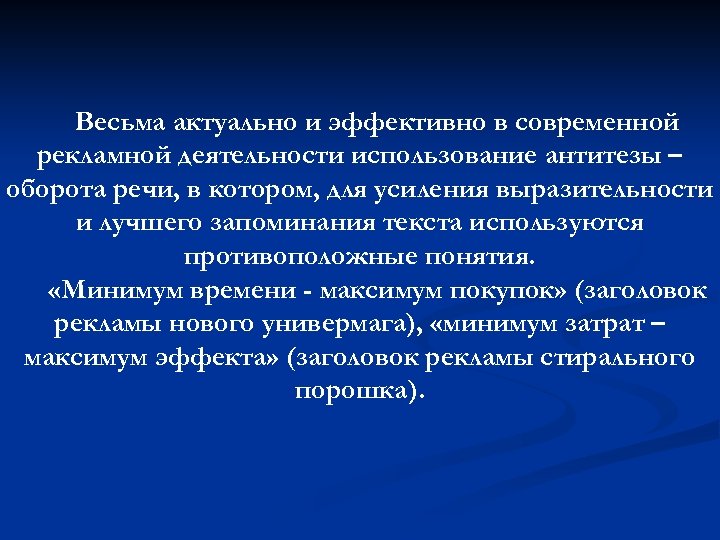 Весьма актуально и эффективно в современной рекламной деятельности использование антитезы – оборота речи, в котором, для усиления выразительности и лучшего запоминания текста используются противоположные понятия.

«Минимум времени - максимум покупок» (заголовок рекламы нового универмага), «минимум затрат – максимум эффекта» (заголовок рекламы стирального порошка).